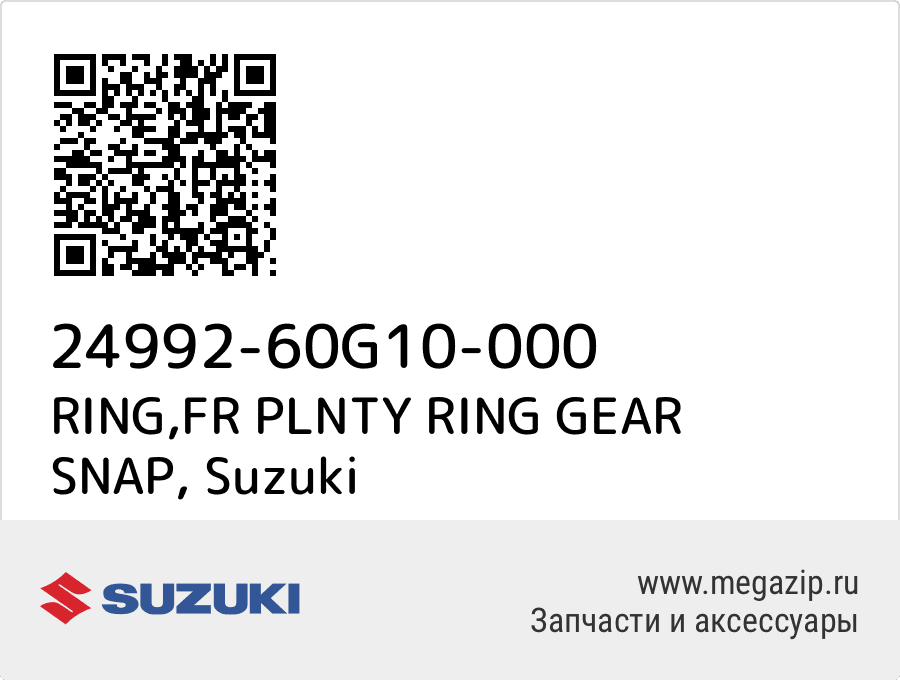 24992-60G10-000
RING,FR PLNTY RING GEAR SNAP, Suzuki

SUZUKI

www.megazip.ru
Запчасти и аксессуары